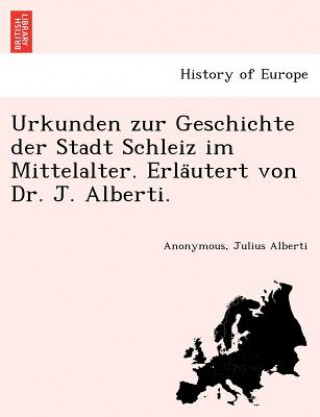 BRITISH LIBRARY

History of Europe

Urkunden zur Geschichte der Stadt Schleiz im Mittelalter. Erläutert von Dr. J. Alberti.

Anonymous, Julius Alberti